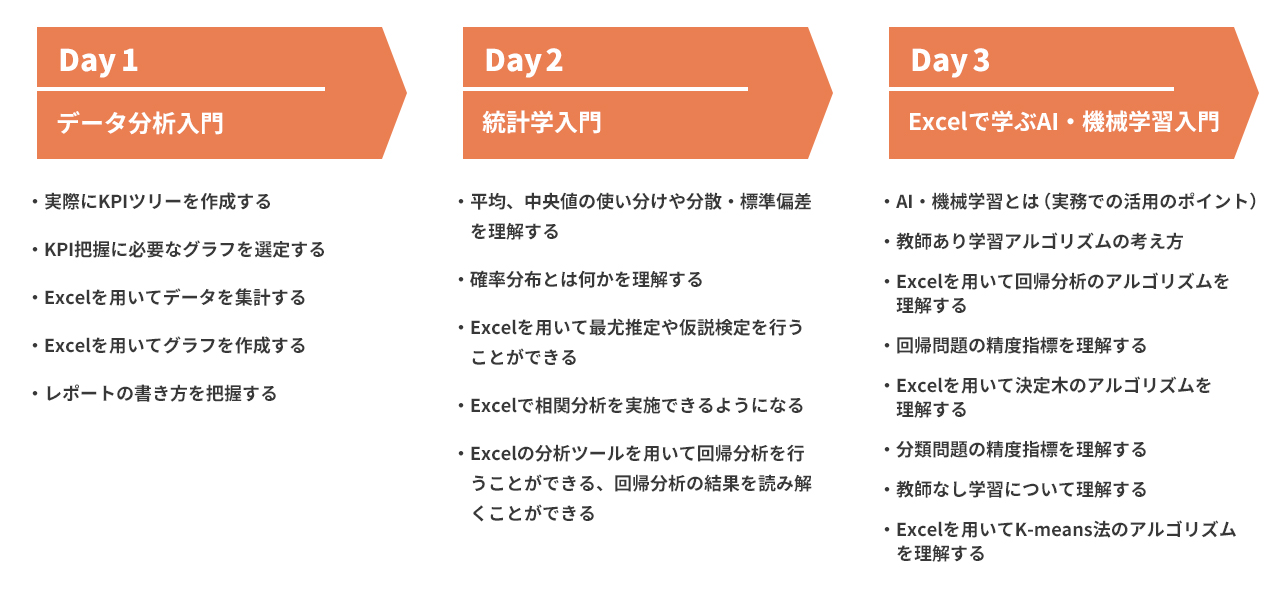 Day 1
データ分析入門

・実際にKPIツリーを作成する
・KPI把握に必要なグラフを選定する
・Excelを用いてデータを集計する
・Excelを用いてグラフを作成する
・レポートの書き方を把握する

Day 2
統計学入門

・平均、中央値の使い分けや分散・標準偏差を理解する
・確率分布とは何かを理解する
・Excelを用いて最尤推定や仮説検定を行うことができる
・Excelで相関分析を実施できるようになる
・Excelの分析ツールを用いて回帰分析を行うことができる、回帰分析の結果を読み解くことができる

Day 3
Excelで学ぶAI・機械学習入門

・AI・機械学習とは（実務での活用のポイント）
・教師あり学習アルゴリズムの考え方
・Excelを用いて回帰分析のアルゴリズムを理解する
・回帰問題の精度指標を理解する
・Excelを用いて決定木のアルゴリズムを理解する
・分類問題の精度指標を理解する
・教師なし学習について理解する
・Excelを用いてK-means法のアルゴリズムを理解する